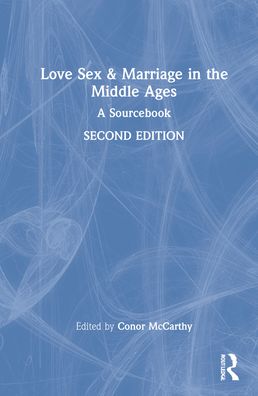 Love Sex & Marriage in the Middle Ages

A Sourcebook

SECOND EDITION

Edited by Conor McCarthy

ROUTLEDGE